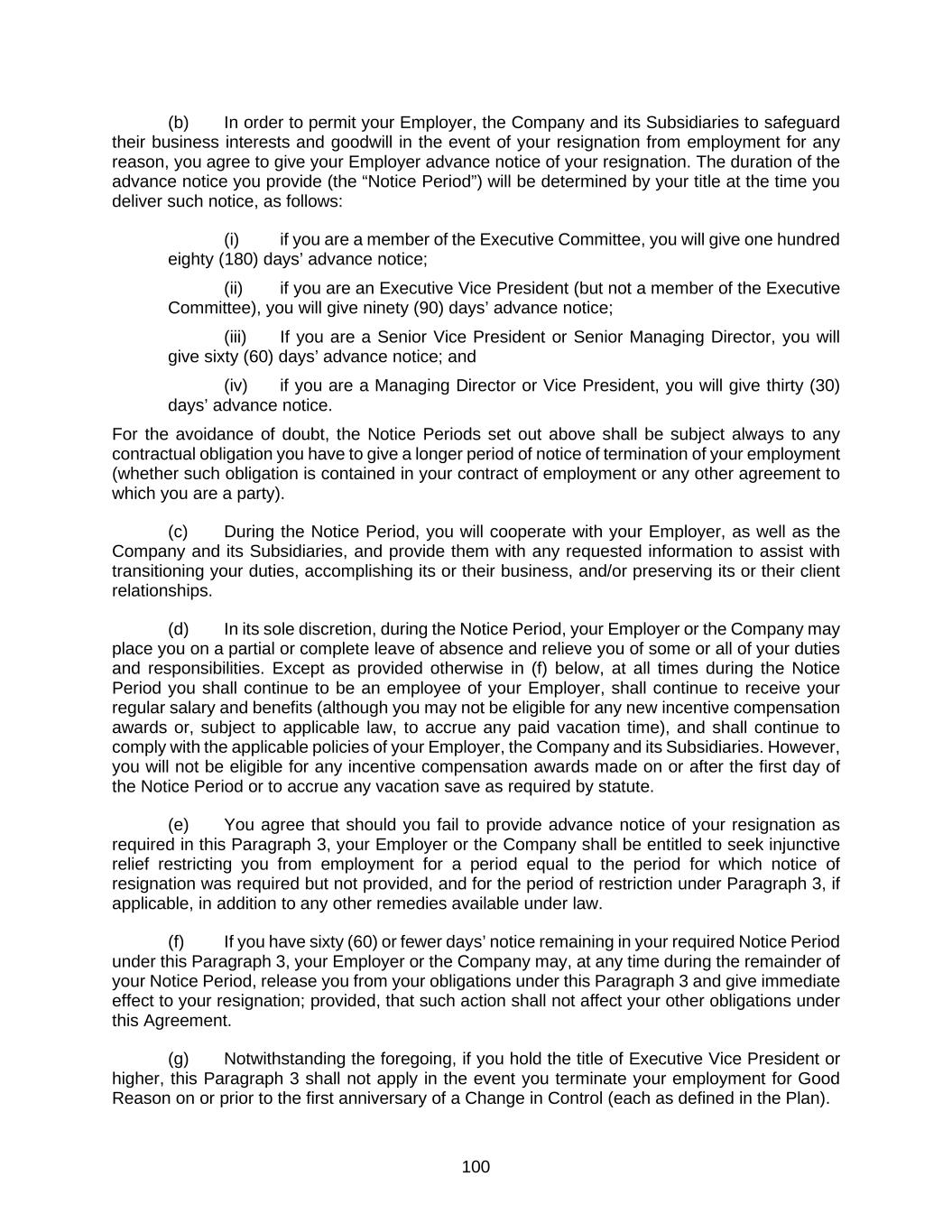 (b) In order to permit your Employer, the Company and its Subsidiaries to safeguard their business interests and goodwill in the event of your resignation from employment for any reason, you agree to give your Employer advance notice of your resignation. The duration of the advance notice you provide (the “Notice Period”) will be determined by your title at the time you deliver such notice, as follows:

(i) if you are a member of the Executive Committee, you will give one hundred eighty (180) days’ advance notice;

(ii) if you are an Executive Vice President (but not a member of the Executive Committee), you will give ninety (90) days’ advance notice;

(iii) If you are a Senior Vice President or Senior Managing Director, you will give sixty (60) days’ advance notice; and

(iv) if you are a Managing Director or Vice President, you will give thirty (30) days’ advance notice.

For the avoidance of doubt, the Notice Periods set out above shall be subject always to any contractual obligation you have to give a longer period of notice of termination of your employment (whether such obligation is contained in your contract of employment or any other agreement to which you are a party).

(c) During the Notice Period, you will cooperate with your Employer, as well as the Company and its Subsidiaries, and provide them with any requested information to assist with transitioning your duties, accomplishing its or their business, and/or preserving its or their client relationships.

(d) In its sole discretion, during the Notice Period, your Employer or the Company may place you on a partial or complete leave of absence and relieve you of some or all of your duties and responsibilities. Except as provided otherwise in (f) below, at all times during the Notice Period you shall continue to be an employee of your Employer, shall continue to receive your regular salary and benefits (although you may not be eligible for any new incentive compensation awards or, subject to applicable law, to accrue any paid vacation time), and shall continue to comply with the applicable policies of your Employer, the Company and its Subsidiaries. However, you will not be eligible for any incentive compensation awards made on or after the first day of the Notice Period or to accrue any vacation save as required by statute.

(e) You agree that should you fail to provide advance notice of your resignation as required in this Paragraph 3, your Employer or the Company shall be entitled to seek injunctive relief restricting you from employment for a period equal to the period for which notice of resignation was required but not provided, and for the period of restriction under Paragraph 3, if applicable, in addition to any other remedies available under law.

(f) If you have sixty (60) or fewer days’ notice remaining in your required Notice Period under this Paragraph 3, your Employer or the Company may, at any time during the remainder of your Notice Period, release you from your obligations under this Paragraph 3 and give immediate effect to your resignation; provided, that such action shall not affect your other obligations under this Agreement.

(g) Notwithstanding the foregoing, if you hold the title of Executive Vice President or higher, this Paragraph 3 shall not apply in the event you terminate your employment for Good Reason on or prior to the first anniversary of a Change in Control (each as defined in the Plan).

100